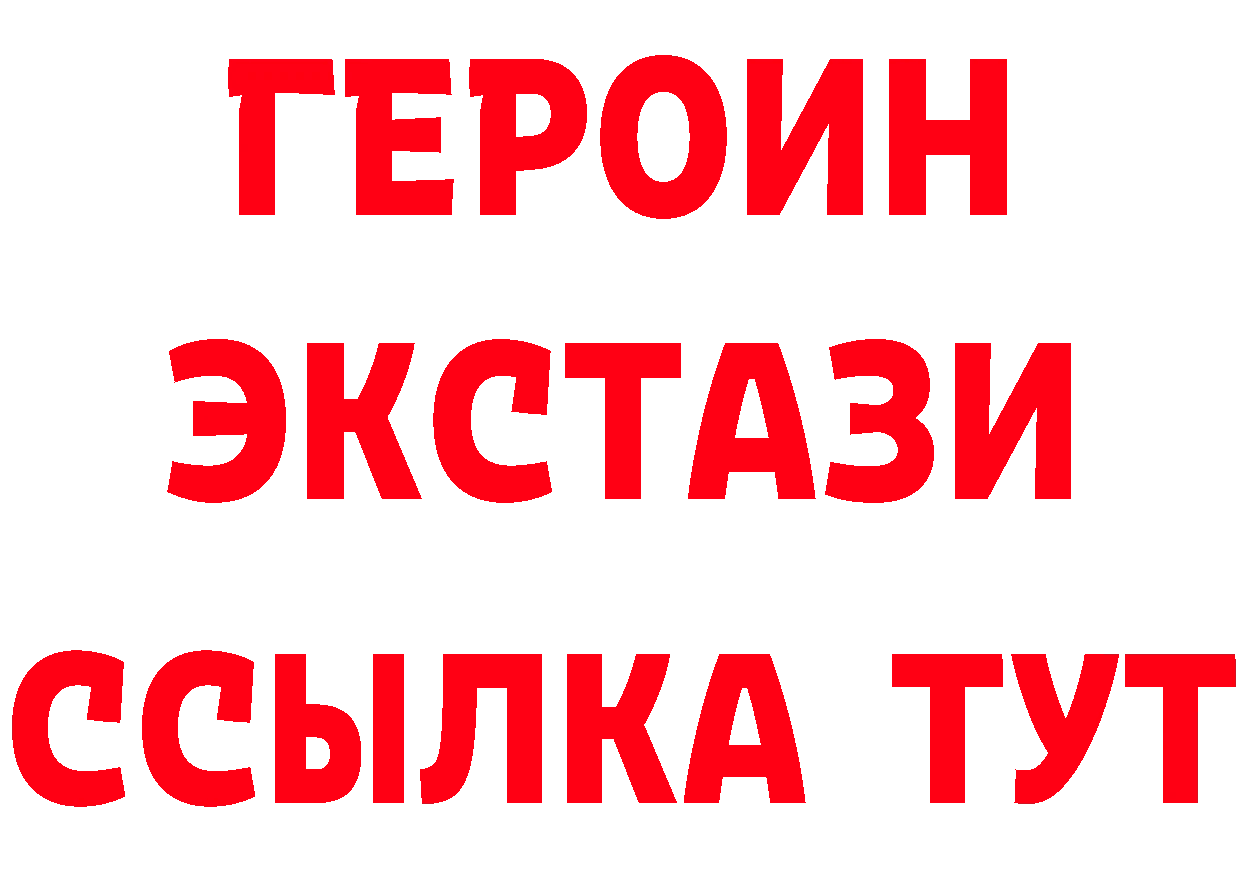 ГЕРОИН ЭКСТАЗИ ССЫЛКА ТУТ